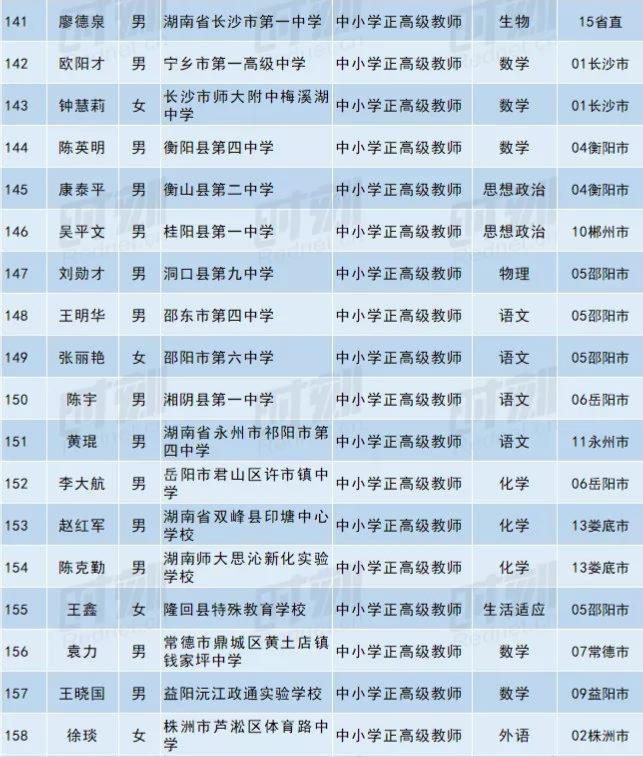 | 141 | 廖德泉 | 男 | 湖南省长沙市第一中学 | 中小学正高级教师 | 生物 | 15省直 |
|---|---|---|---|---|---|---|
| 142 | 欧阳才 | 男 | 宁乡市第一高级中学 | 中小学正高级教师 | 数学 | 01长沙市 |
| 143 | 钟慧莉 | 女 | 长沙市师大附中梅溪湖中学 | 中小学正高级教师 | 数学 | 01长沙市 |
| 144 | 陈英明 | 男 | 衡阳县第四中学 | 中小学正高级教师 | 数学 | 04衡阳市 |
| 145 | 康泰平 | 男 | 衡山县第二中学 | 中小学正高级教师 | 思想政治 | 04衡阳市 |
| 146 | 吴平文 | 男 | 桂阳县第一中学 | 中小学正高级教师 | 思想政治 | 10郴州市 |
| 147 | 刘勋才 | 男 | 洞口县第九中学 | 中小学正高级教师 | 物理 | 05邵阳市 |
| 148 | 王明华 | 男 | 邵东市第四中学 | 中小学正高级教师 | 语文 | 05邵阳市 |
| 149 | 张丽艳 | 女 | 邵阳市第六中学 | 中小学正高级教师 | 语文 | 05邵阳市 |
| 150 | 陈宇 | 男 | 湘阴县第一中学 | 中小学正高级教师 | 语文 | 06岳阳市 |
| 151 | 黄琨 | 男 | 湖南省永州市祁阳市第四中学 | 中小学正高级教师 | 语文 | 11永州市 |
| 152 | 李大航 | 男 | 岳阳市君山区许市镇中学 | 中小学正高级教师 | 化学 | 06岳阳市 |
| 153 | 赵红军 | 男 | 湖南省双峰县印塘中心学校 | 中小学正高级教师 | 化学 | 13娄底市 |
| 154 | 陈克勤 | 男 | 湖南师大思沁新化实验学校 | 中小学正高级教师 | 化学 | 13娄底市 |
| 155 | 王鑫 | 女 | 隆回县特殊教育学校 | 中小学正高级教师 | 生活适应 | 05邵阳市 |
| 156 | 袁力 | 男 | 常德市鼎城区黄土店镇钱家坪中学 | 中小学正高级教师 | 数学 | 07常德市 |
| 157 | 王晓国 | 男 | 益阳沅江政通实验学校 | 中小学正高级教师 | 数学 | 09益阳市 |
| 158 | 徐琰 | 女 | 株洲市芦淞区体育路中学 | 中小学正高级教师 | 外语 | 02株洲市 |

时刻